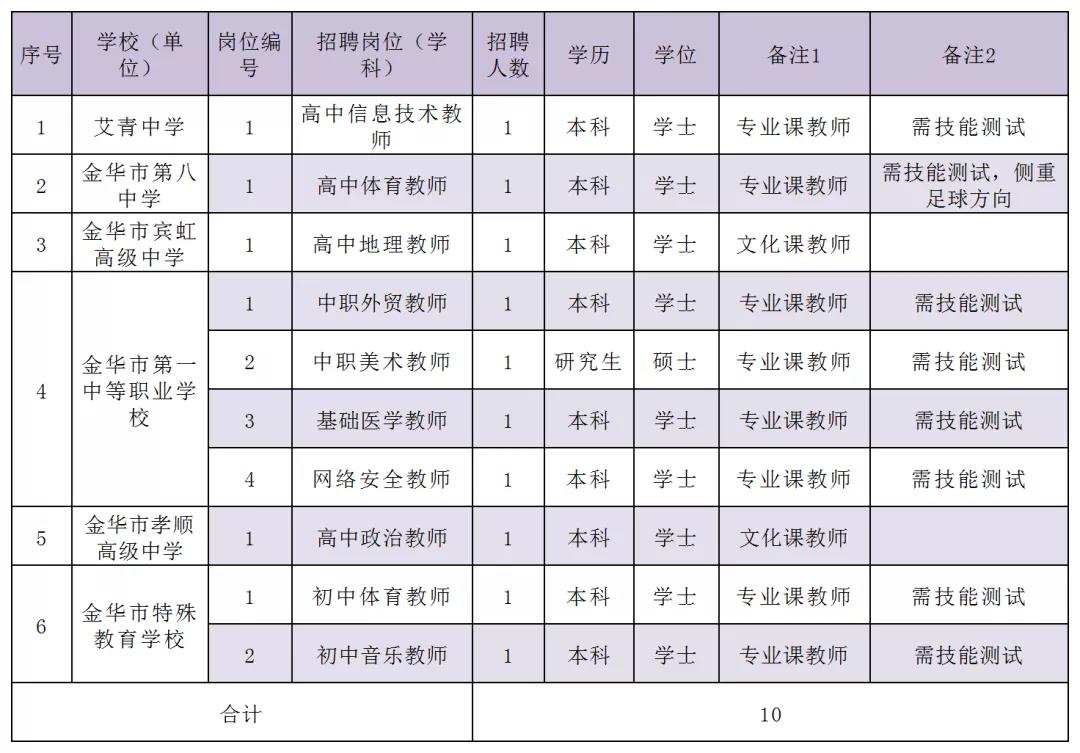 | 序号 | 学校（单位） | 岗位编号 | 招聘岗位（学科） | 招聘人数 | 学历 | 学位 | 备注1 | 备注2 |
|---|---|---|---|---|---|---|---|---|
| 1 | 艾青中学 | 1 | 高中信息技术教师 | 1 | 本科 | 学士 | 专业课教师 | 需技能测试 |
| 2 | 金华市第八中学 | 1 | 高中体育教师 | 1 | 本科 | 学士 | 专业课教师 | 需技能测试，侧重足球方向 |
| 3 | 金华市宾虹高级中学 | 1 | 高中地理教师 | 1 | 本科 | 学士 | 文化课教师 | |
| 4 | 金华市第一中等职业学校 | 1 | 中职外贸教师 | 1 | 本科 | 学士 | 专业课教师 | 需技能测试 |
| | | 2 | 中职美术教师 | 1 | 研究生 | 硕士 | 专业课教师 | 需技能测试 |
| | | 3 | 基础医学教师 | 1 | 本科 | 学士 | 专业课教师 | 需技能测试 |
| | | 4 | 网络安全教师 | 1 | 本科 | 学士 | 专业课教师 | 需技能测试 |
| 5 | 金华市孝顺高级中学 | 1 | 高中政治教师 | 1 | 本科 | 学士 | 文化课教师 | |
| 6 | 金华市特殊教育学校 | 1 | 初中体育教师 | 1 | 本科 | 学士 | 专业课教师 | 需技能测试 |
| | | 2 | 初中音乐教师 | 1 | 本科 | 学士 | 专业课教师 | 需技能测试 |
| 合计 | | | | 10 | | | | |